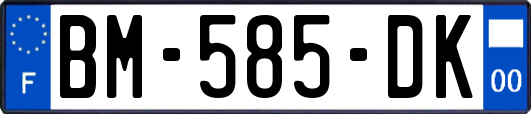 F
BM-585-DK
00